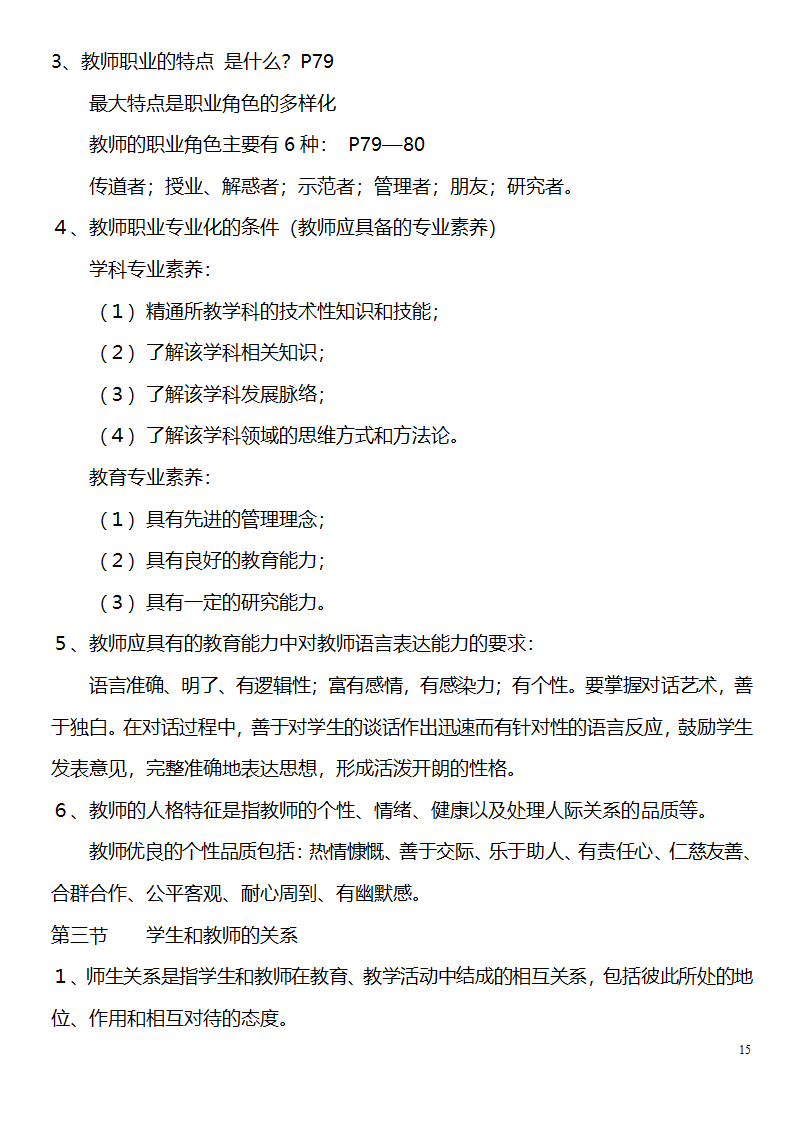 3、教师职业的特点 是什么？P79

最大特点是职业角色的多样化

教师的职业角色主要有 6 种： P79—80

传道者；授业、解惑者；示范者；管理者；朋友；研究者。

4、教师职业专业化的条件（教师应具备的专业素养）

学科专业素养：

（1）精通所教学科的技术性知识和技能；

（2）了解该学科相关知识；

（3）了解该学科发展脉络；

（4）了解该学科领域的思维方式和方法论。

教育专业素养：

（1）具有先进的管理理念；

（2）具有良好的教育能力；

（3）具有一定的研究能力。

5、教师应具有的教育能力中对教师语言表达能力的要求：

语言准确、明了、有逻辑性；富有感情，有感染力；有个性。要掌握对话艺术，善于独白。在对话过程中，善于对学生的谈话作出迅速而有针对性的语言反应，鼓励学生发表意见，完整准确地表达思想，形成活泼开朗的性格。

6、教师的人格特征是指教师的个性、情绪、健康以及处理人际关系的品质等。

教师优良的个性品质包括：热情慷慨、善于交际、乐于助人、有责任心、仁慈友善、合群合作、公平客观、耐心周到、有幽默感。

第三节 学生和教师的关系

1、师生关系是指学生和教师在教育、教学活动中结成的相互关系，包括彼此所处的地位、作用和相互对待的态度。

15